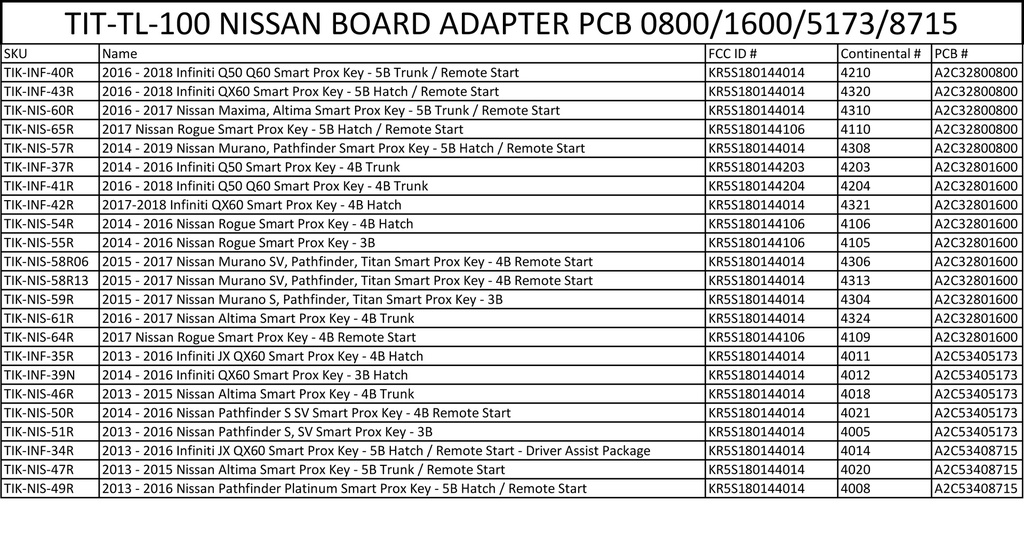 TIT-TL-100 NISSAN BOARD ADAPTER PCB 0800/1600/5173/8715

| SKU | Name | FCC ID # | Continental # | PCB # |
|---|---|---|---|---|
| TIK-INF-40R | 2016 - 2018 Infiniti Q50 Q60 Smart Prox Key - 5B Trunk / Remote Start | KR5S180144014 | 4210 | A2C32800800 |
| TIK-INF-43R | 2016 - 2018 Infiniti QX60 Smart Prox Key - 5B Hatch / Remote Start | KR5S180144014 | 4320 | A2C32800800 |
| TIK-NIS-60R | 2016 - 2017 Nissan Maxima, Altima Smart Prox Key - 5B Trunk / Remote Start | KR5S180144014 | 4310 | A2C32800800 |
| TIK-NIS-65R | 2017 Nissan Rogue Smart Prox Key - 5B Hatch / Remote Start | KR5S180144106 | 4110 | A2C32800800 |
| TIK-NIS-57R | 2014 - 2019 Nissan Murano, Pathfinder Smart Prox Key - 5B Hatch / Remote Start | KR5S180144014 | 4308 | A2C32800800 |
| TIK-INF-37R | 2014 - 2016 Infiniti Q50 Smart Prox Key - 4B Trunk | KR5S180144203 | 4203 | A2C32801600 |
| TIK-INF-41R | 2016 - 2018 Infiniti Q50 Q60 Smart Prox Key - 4B Trunk | KR5S180144204 | 4204 | A2C32801600 |
| TIK-INF-42R | 2017-2018 Infiniti QX60 Smart Prox Key - 4B Hatch | KR5S180144014 | 4321 | A2C32801600 |
| TIK-NIS-54R | 2014 - 2016 Nissan Rogue Smart Prox Key - 4B Hatch | KR5S180144106 | 4106 | A2C32801600 |
| TIK-NIS-55R | 2014 - 2016 Nissan Rogue Smart Prox Key - 3B | KR5S180144106 | 4105 | A2C32801600 |
| TIK-NIS-58R06 | 2015 - 2017 Nissan Murano SV, Pathfinder, Titan Smart Prox Key - 4B Remote Start | KR5S180144014 | 4306 | A2C32801600 |
| TIK-NIS-58R13 | 2015 - 2017 Nissan Murano SV, Pathfinder, Titan Smart Prox Key - 4B Remote Start | KR5S180144014 | 4313 | A2C32801600 |
| TIK-NIS-59R | 2015 - 2017 Nissan Murano S, Pathfinder, Titan Smart Prox Key - 3B | KR5S180144014 | 4304 | A2C32801600 |
| TIK-NIS-61R | 2016 - 2017 Nissan Altima Smart Prox Key - 4B Trunk | KR5S180144014 | 4324 | A2C32801600 |
| TIK-NIS-64R | 2017 Nissan Rogue Smart Prox Key - 4B Remote Start | KR5S180144106 | 4109 | A2C32801600 |
| TIK-INF-35R | 2013 - 2016 Infiniti JX QX60 Smart Prox Key - 4B Hatch | KR5S180144014 | 4011 | A2C53405173 |
| TIK-INF-39N | 2014 - 2016 Infiniti QX60 Smart Prox Key - 3B Hatch | KR5S180144014 | 4012 | A2C53405173 |
| TIK-NIS-46R | 2013 - 2015 Nissan Altima Smart Prox Key - 4B Trunk | KR5S180144014 | 4018 | A2C53405173 |
| TIK-NIS-50R | 2014 - 2016 Nissan Pathfinder S SV Smart Prox Key - 4B Remote Start | KR5S180144014 | 4021 | A2C53405173 |
| TIK-NIS-51R | 2013 - 2016 Nissan Pathfinder S, SV Smart Prox Key - 3B | KR5S180144014 | 4005 | A2C53405173 |
| TIK-INF-34R | 2013 - 2016 Infiniti JX QX60 Smart Prox Key - 5B Hatch / Remote Start - Driver Assist Package | KR5S180144014 | 4014 | A2C53408715 |
| TIK-NIS-47R | 2013 - 2015 Nissan Altima Smart Prox Key - 5B Trunk / Remote Start | KR5S180144014 | 4020 | A2C53408715 |
| TIK-NIS-49R | 2013 - 2016 Nissan Pathfinder Platinum Smart Prox Key - 5B Hatch / Remote Start | KR5S180144014 | 4008 | A2C53408715 |